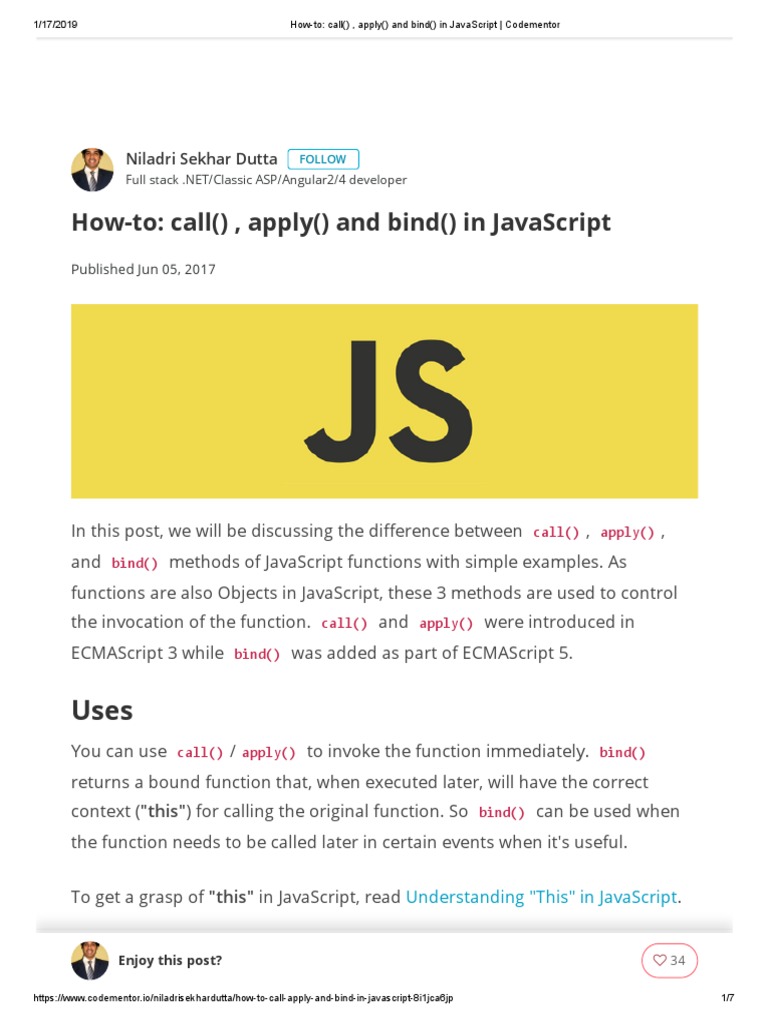 1/17/2019 How-to: call() , apply() and bind() in JavaScript | Codementor

Niladri Sekhar Dutta FOLLOW
Full stack .NET/Classic ASP/Angular2/4 developer

How-to: call() , apply() and bind() in JavaScript

Published Jun 05, 2017

JS

In this post, we will be discussing the difference between call() , apply() , and bind() methods of JavaScript functions with simple examples. As functions are also Objects in JavaScript, these 3 methods are used to control the invocation of the function. call() and apply() were introduced in ECMAScript 3 while bind() was added as part of ECMAScript 5.

Uses

You can use call() / apply() to invoke the function immediately. bind() returns a bound function that, when executed later, will have the correct context ("this") for calling the original function. So bind() can be used when the function needs to be called later in certain events when it's useful.

To get a grasp of "this" in JavaScript, read Understanding "This" in JavaScript.

Enjoy this post?

34

https://www.codementor.io/niladrisekhardutta/how-to-call-apply-and-bind-in-javascript-8i1jca6jp 1/7